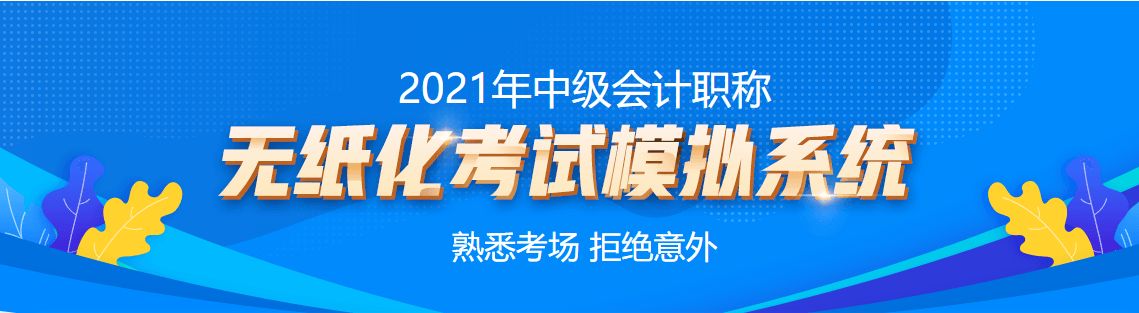 2021年中级会计职称

无纸化考试模拟系统

熟悉考场 拒绝意外